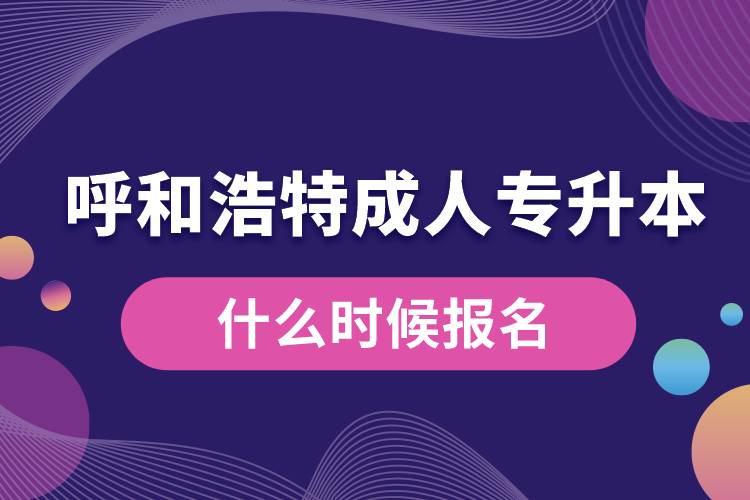 呼和浩特成人专升本

什么时候报名